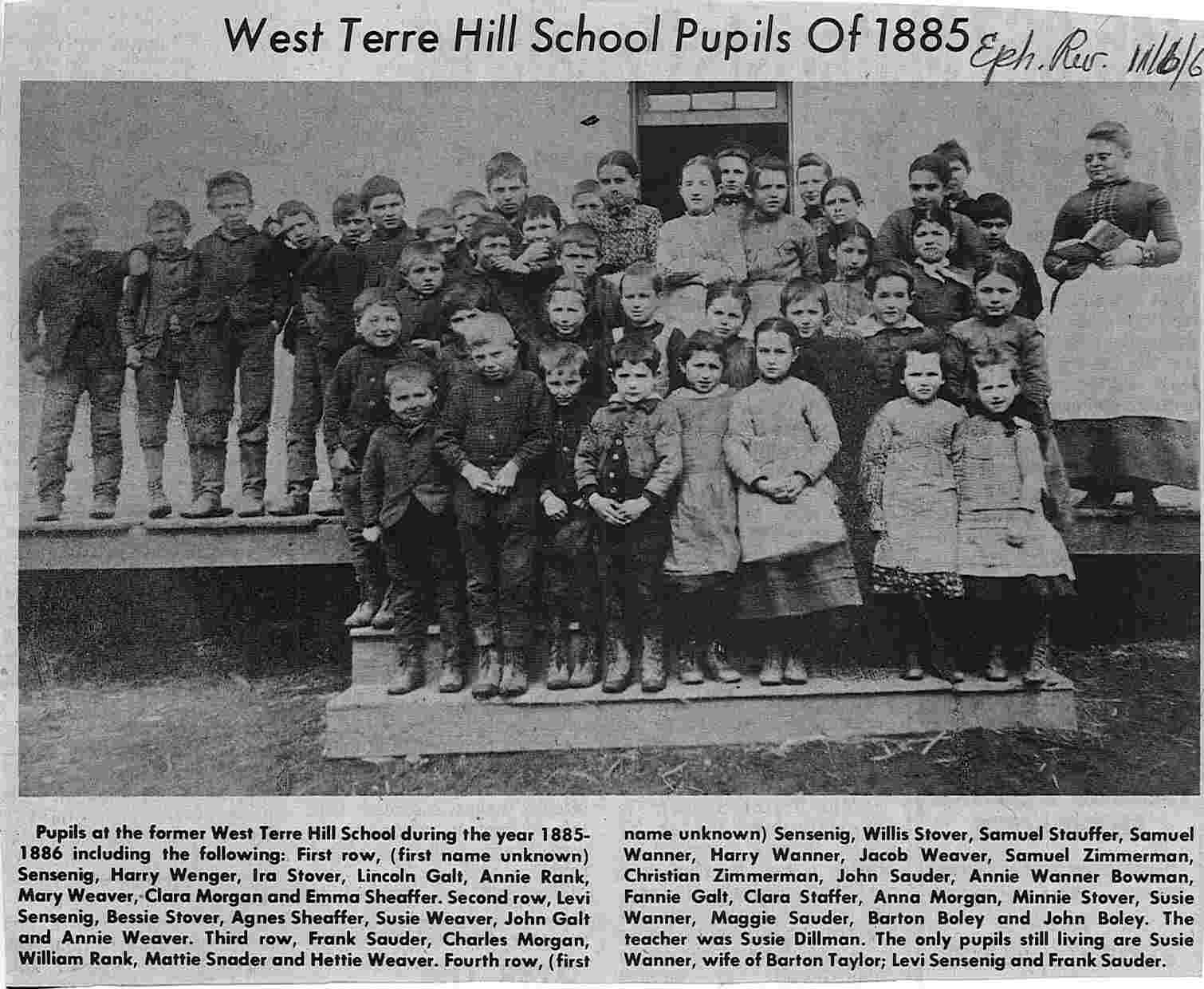 West Terre Hill School Pupils Of 1885 Eph. Rev. 11/6/6

Pupils at the former West Terre Hill School during the year 1885-1886 including the following: First row, (first name unknown) Sensenig, Harry Wenger, Ira Stover, Lincoln Galt, Annie Rank, Mary Weaver, Clara Morgan and Emma Sheaffer. Second row, Levi Sensenig, Bessie Stover, Agnes Sheaffer, Susie Weaver, John Galt and Annie Weaver. Third row, Frank Sauder, Charles Morgan, William Rank, Mattie Snader and Hettie Weaver. Fourth row, (first name unknown) Sensenig, Willis Stover, Samuel Stauffer, Samuel Wanner, Harry Wanner, Jacob Weaver, Samuel Zimmerman, Christian Zimmerman, John Sauder, Annie Wanner Bowman, Fannie Galt, Clara Staffer, Anna Morgan, Minnie Stover, Susie Wanner, Maggie Sauder, Barton Boley and John Boley. The teacher was Susie Dillman. The only pupils still living are Susie Wanner, wife of Barton Taylor; Levi Sensenig and Frank Sauder.